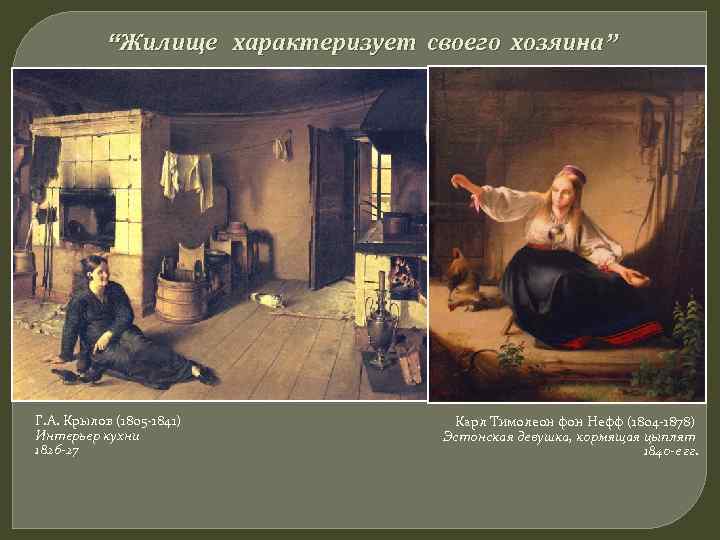 “Жилище характеризует своего хозяина”

Г.А. Крылов (1805-1841)
Интерьер кухни
1826-27

Карл Тимолеон фон Нефф (1804-1878)
Эстонская девушка, кормящая цыплят
1840-е гг.